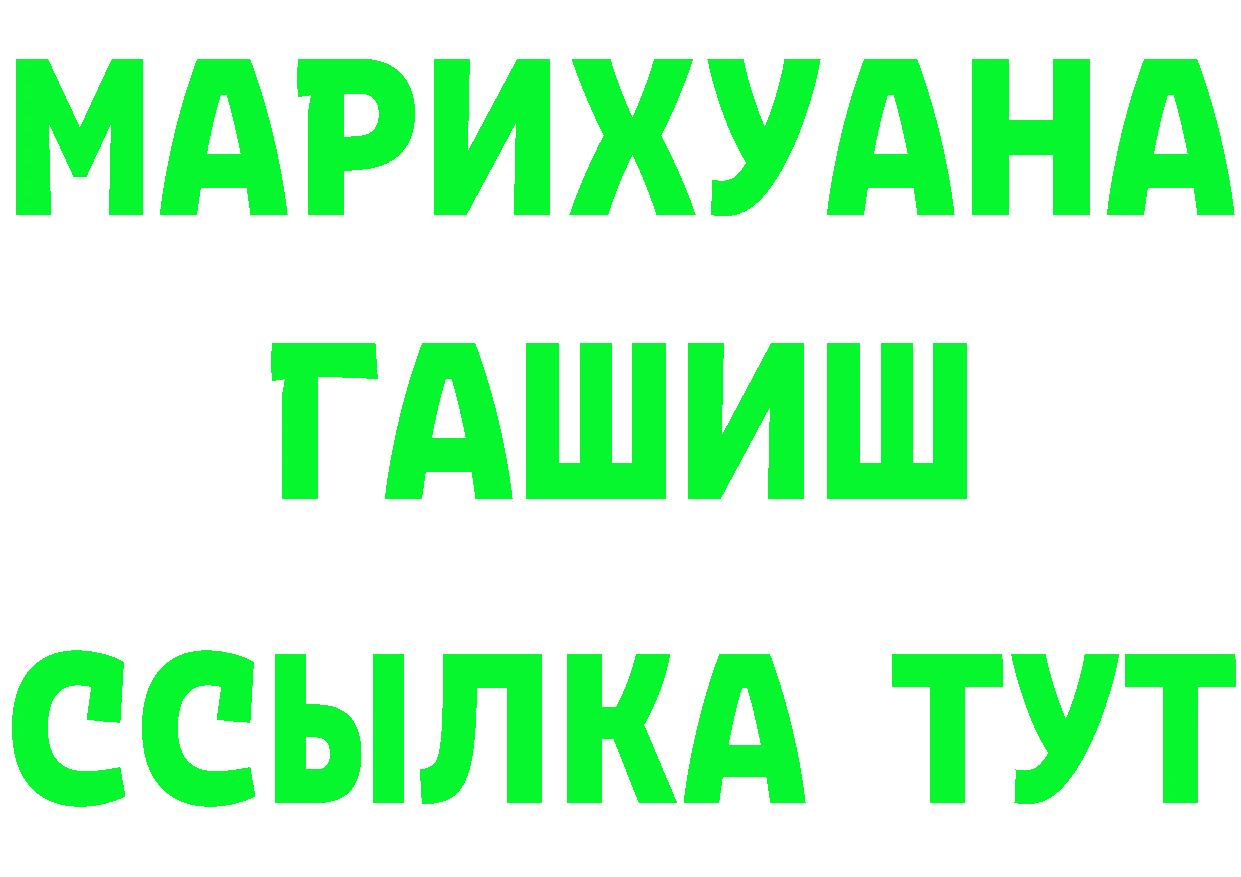 МАРИХУАНА
ГАШИШ
ССЫЛКА ТУТ